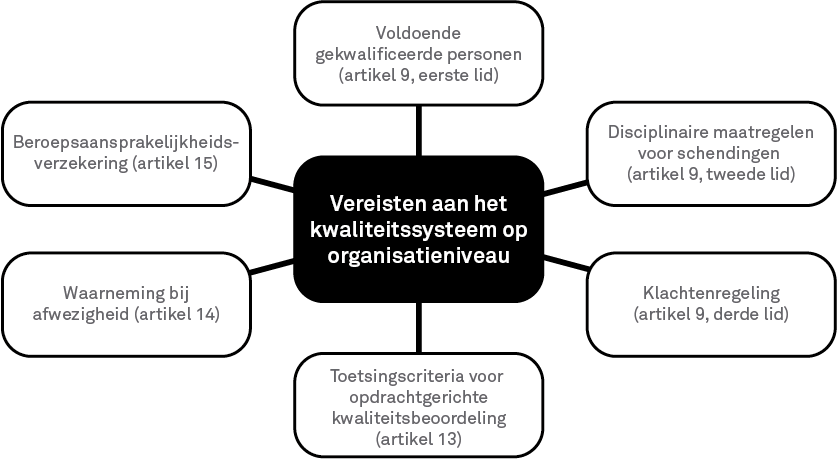 Voldoende gekwalificeerde personen (artikel 9, eerste lid)

Beroepsaansprakelijkheidsverzekering (artikel 15)

Disciplinaire maatregelen voor schendingen (artikel 9, tweede lid)

Vereisten aan het kwaliteitssysteem op organisatieniveau

Waarneming bij afwezigheid (artikel 14)

Klachtenregeling (artikel 9, derde lid)

Toetsingscriteria voor opdrachtgerichte kwaliteitsbeoordeling (artikel 13)